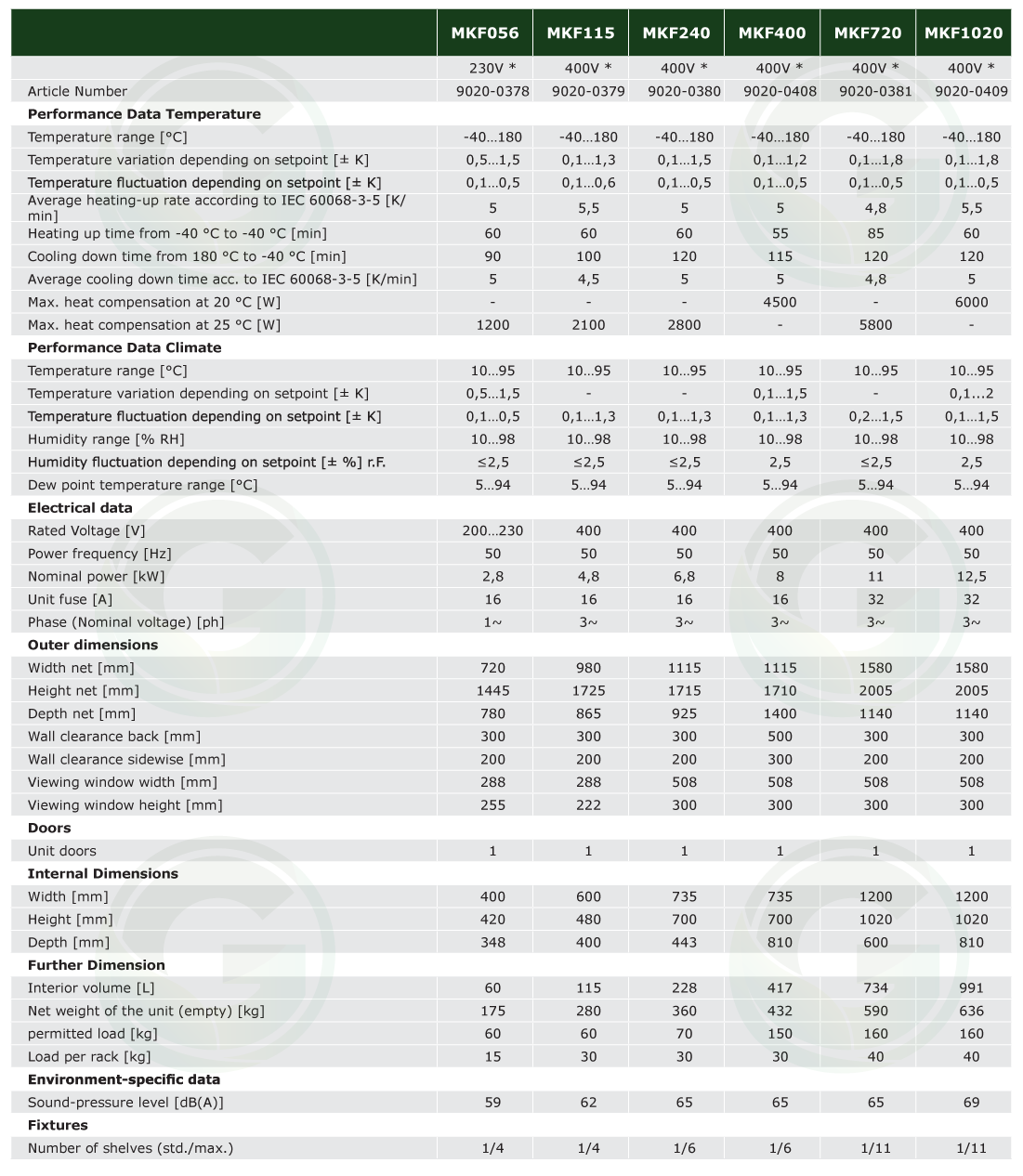 | | MKF056 | MKF115 | MKF240 | MKF400 | MKF720 | MKF1020 |
|---|---|---|---|---|---|---|
| | 230V * | 400V * | 400V * | 400V * | 400V * | 400V * |
| Article Number | 9020-0378 | 9020-0379 | 9020-0380 | 9020-0408 | 9020-0381 | 9020-0409 |
| **Performance Data Temperature** | | | | | | |
| Temperature range [°C] | -40...180 | -40...180 | -40...180 | -40...180 | -40...180 | -40...180 |
| Temperature variation depending on setpoint [± K] | 0,5...1,5 | 0,1...1,3 | 0,1...1,5 | 0,1...1,2 | 0,1...1,8 | 0,1...1,8 |
| Temperature fluctuation depending on setpoint [± K] | 0,1...0,5 | 0,1...0,6 | 0,1...0,5 | 0,1...0,5 | 0,1...0,5 | 0,1...0,5 |
| Average heating-up rate according to IEC 60068-3-5 [K/min] | 5 | 5,5 | 5 | 5 | 4,8 | 5,5 |
| Heating up time from -40 °C to -40 °C [min] | 60 | 60 | 60 | 55 | 85 | 60 |
| Cooling down time from 180 °C to -40 °C [min] | 90 | 100 | 120 | 115 | 120 | 120 |
| Average cooling down time acc. to IEC 60068-3-5 [K/min] | 5 | 4,5 | 5 | 5 | 4,8 | 5 |
| Max. heat compensation at 20 °C [W] | - | - | - | 4500 | - | 6000 |
| Max. heat compensation at 25 °C [W] | 1200 | 2100 | 2800 | - | 5800 | - |
| **Performance Data Climate** | | | | | | |
| Temperature range [°C] | 10...95 | 10...95 | 10...95 | 10...95 | 10...95 | 10...95 |
| Temperature variation depending on setpoint [± K] | 0,5...1,5 | - | - | 0,1...1,5 | - | 0,1...2 |
| Temperature fluctuation depending on setpoint [± K] | 0,1...0,5 | 0,1...1,3 | 0,1...1,3 | 0,1...1,3 | 0,2...1,5 | 0,1...1,5 |
| Humidity range [% RH] | 10...98 | 10...98 | 10...98 | 10...98 | 10...98 | 10...98 |
| Humidity fluctuation depending on setpoint [± %] r.F. | ≤2,5 | ≤2,5 | ≤2,5 | 2,5 | ≤2,5 | 2,5 |
| Dew point temperature range [°C] | 5...94 | 5...94 | 5...94 | 5...94 | 5...94 | 5...94 |
| **Electrical data** | | | | | | |
| Rated Voltage [V] | 200...230 | 400 | 400 | 400 | 400 | 400 |
| Power frequency [Hz] | 50 | 50 | 50 | 50 | 50 | 50 |
| Nominal power [kW] | 2,8 | 4,8 | 6,8 | 8 | 11 | 12,5 |
| Unit fuse [A] | 16 | 16 | 16 | 16 | 32 | 32 |
| Phase (Nominal voltage) [ph] | 1~ | 3~ | 3~ | 3~ | 3~ | 3~ |
| **Outer dimensions** | | | | | | |
| Width net [mm] | 720 | 980 | 1115 | 1115 | 1580 | 1580 |
| Height net [mm] | 1445 | 1725 | 1715 | 1710 | 2005 | 2005 |
| Depth net [mm] | 780 | 865 | 925 | 1400 | 1140 | 1140 |
| Wall clearance back [mm] | 300 | 300 | 300 | 500 | 300 | 300 |
| Wall clearance sidewise [mm] | 200 | 200 | 200 | 300 | 200 | 200 |
| Viewing window width [mm] | 288 | 288 | 508 | 508 | 508 | 508 |
| Viewing window height [mm] | 255 | 222 | 300 | 300 | 300 | 300 |
| **Doors** | | | | | | |
| Unit doors | 1 | 1 | 1 | 1 | 1 | 1 |
| **Internal Dimensions** | | | | | | |
| Width [mm] | 400 | 600 | 735 | 735 | 1200 | 1200 |
| Height [mm] | 420 | 480 | 700 | 700 | 1020 | 1020 |
| Depth [mm] | 348 | 400 | 443 | 810 | 600 | 810 |
| **Further Dimension** | | | | | | |
| Interior volume [L] | 60 | 115 | 228 | 417 | 734 | 991 |
| Net weight of the unit (empty) [kg] | 175 | 280 | 360 | 432 | 590 | 636 |
| permitted load [kg] | 60 | 60 | 70 | 150 | 160 | 160 |
| Load per rack [kg] | 15 | 30 | 30 | 30 | 40 | 40 |
| **Environment-specific data** | | | | | | |
| Sound-pressure level [dB(A)] | 59 | 62 | 65 | 65 | 65 | 69 |
| **Fixtures** | | | | | | |
| Number of shelves (std./max.) | 1/4 | 1/4 | 1/6 | 1/6 | 1/11 | 1/11 |